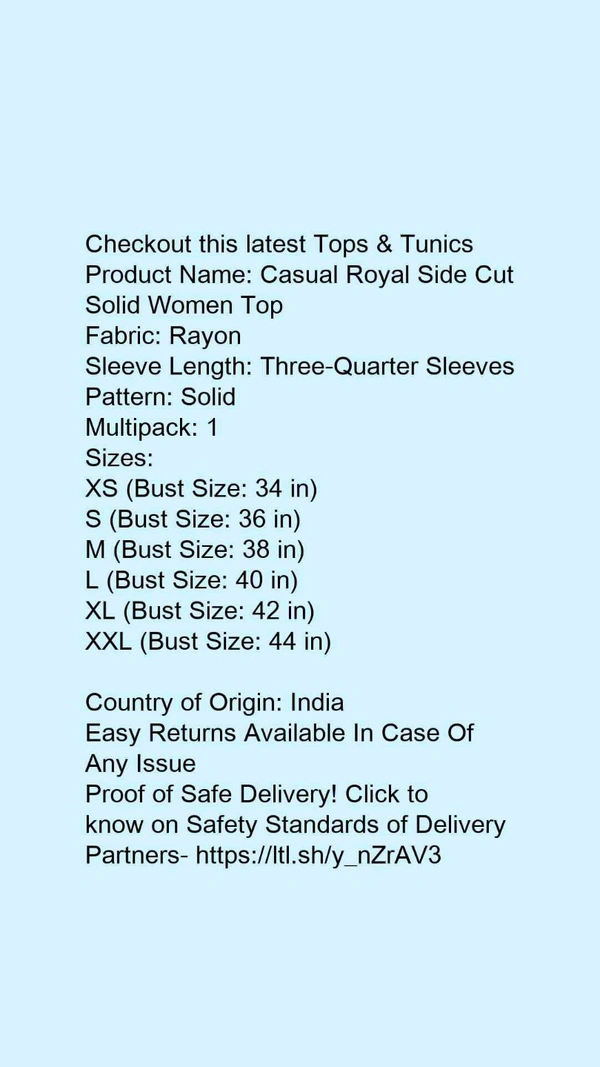 Checkout this latest Tops & Tunics
Product Name: Casual Royal Side Cut Solid Women Top
Fabric: Rayon
Sleeve Length: Three-Quarter Sleeves
Pattern: Solid
Multipack: 1
Sizes:
XS (Bust Size: 34 in)
S (Bust Size: 36 in)
M (Bust Size: 38 in)
L (Bust Size: 40 in)
XL (Bust Size: 42 in)
XXL (Bust Size: 44 in)

Country of Origin: India
Easy Returns Available In Case Of Any Issue
Proof of Safe Delivery! Click to know on Safety Standards of Delivery Partners- https://ltl.sh/y_nZrAV3